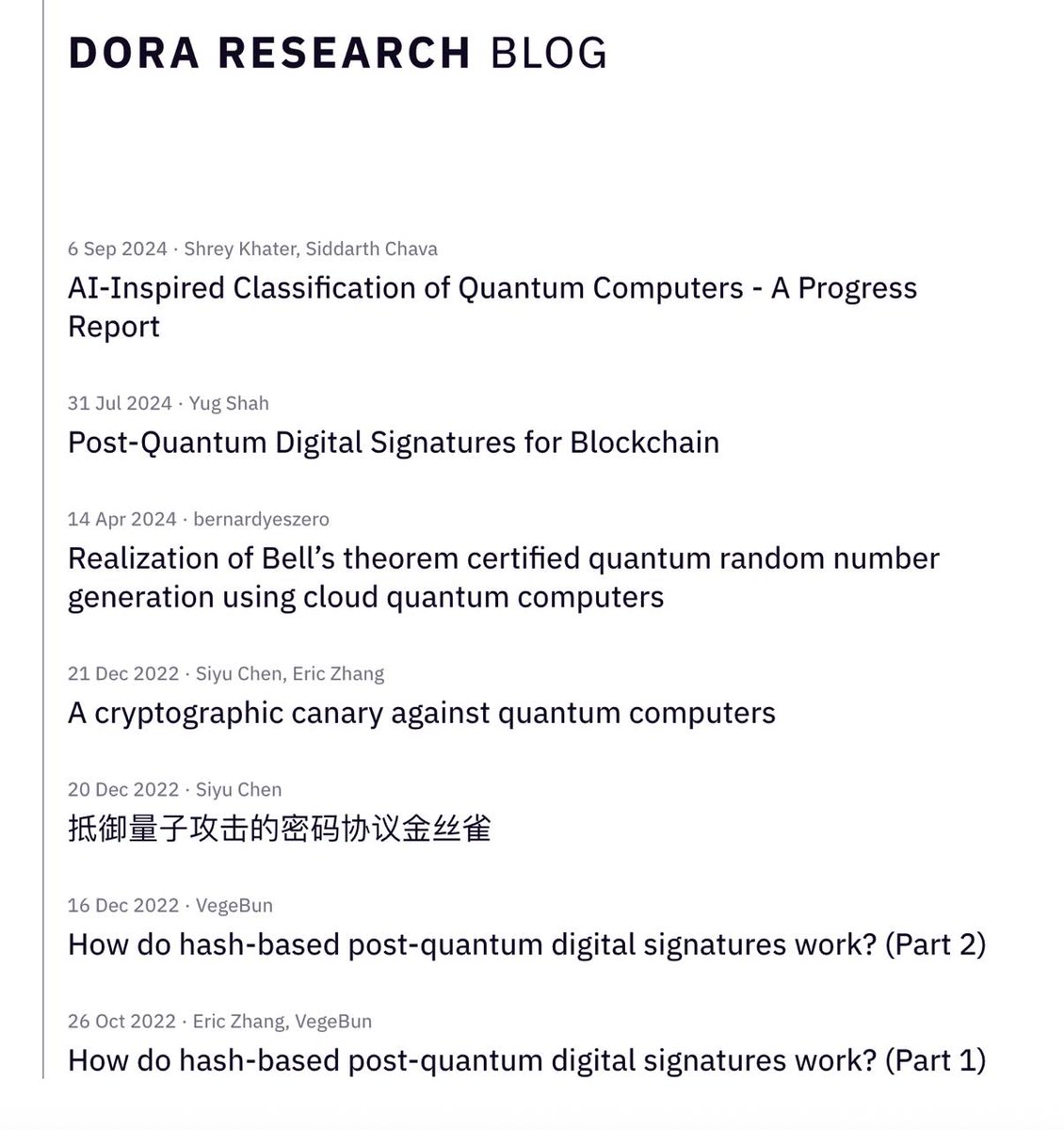 DORA RESEARCH BLOG

6 Sep 2024 · Shrey Khater, Siddarth Chava
AI-Inspired Classification of Quantum Computers - A Progress Report

31 Jul 2024 · Yug Shah
Post-Quantum Digital Signatures for Blockchain

14 Apr 2024 · bernardyeszero
Realization of Bell's theorem certified quantum random number generation using cloud quantum computers

21 Dec 2022 · Siyu Chen, Eric Zhang
A cryptographic canary against quantum computers

20 Dec 2022 · Siyu Chen
抵御量子攻击的密码协议金丝雀

16 Dec 2022 · VegeBun
How do hash-based post-quantum digital signatures work? (Part 2)

26 Oct 2022 · Eric Zhang, VegeBun
How do hash-based post-quantum digital signatures work? (Part 1)